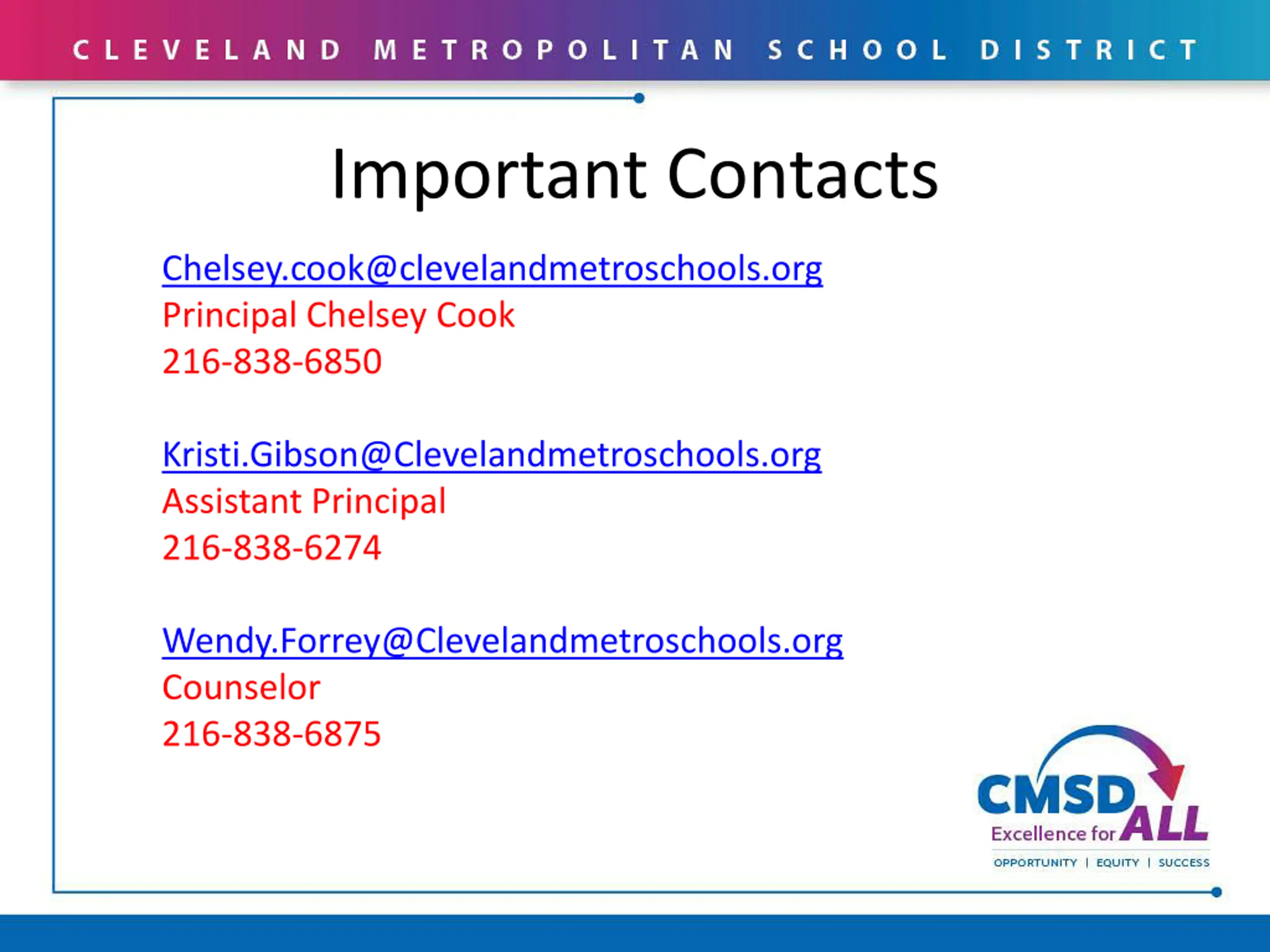 CLEVELAND METROPOLITAN SCHOOL DISTRICT

Important Contacts

Chelsey.cook@clevelandmetroschools.org
Principal Chelsey Cook
216-838-6850

Kristi.Gibson@Clevelandmetroschools.org
Assistant Principal
216-838-6274

Wendy.Forrey@Clevelandmetroschools.org
Counselor
216-838-6875

CMSD
Excellence for ALL
OPPORTUNITY | EQUITY | SUCCESS